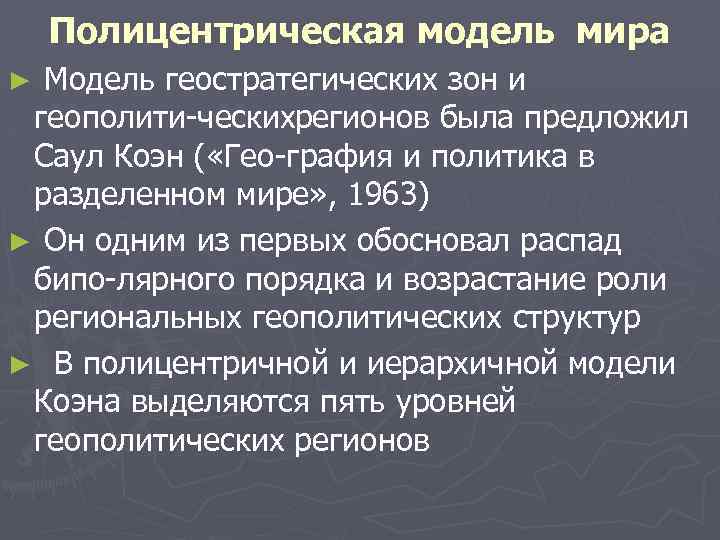 Полицентрическая модель мира

► Модель геостратегических зон и геополити-ческихрегионов была предложил Саул Коэн («Гео-графия и политика в разделенном мире», 1963)

► Он одним из первых обосновал распад бипо-лярного порядка и возрастание роли региональных геополитических структур

► В полицентричной и иерархичной модели Коэна выделяются пять уровней геополитических регионов